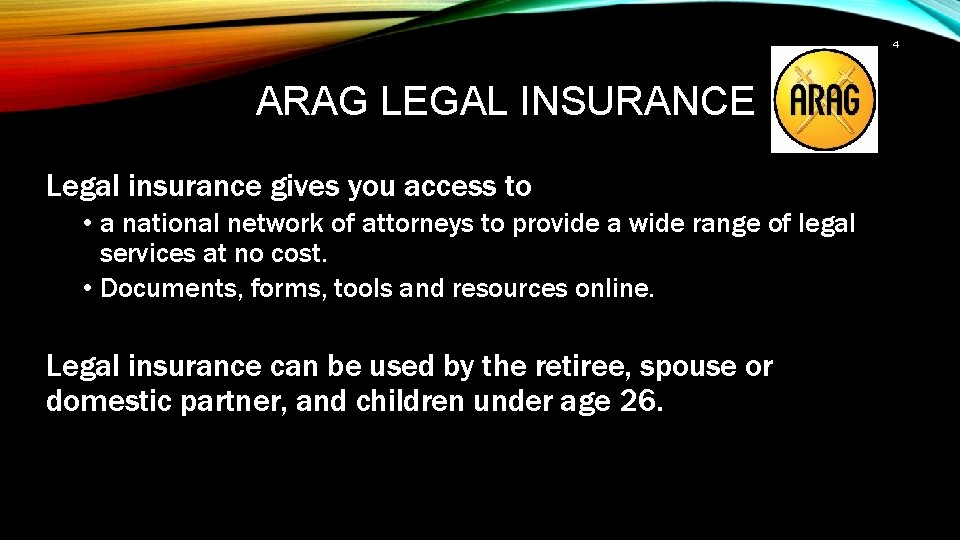 4

ARAG LEGAL INSURANCE

ARAG

Legal insurance gives you access to

• a national network of attorneys to provide a wide range of legal services at no cost.
• Documents, forms, tools and resources online.

Legal insurance can be used by the retiree, spouse or domestic partner, and children under age 26.